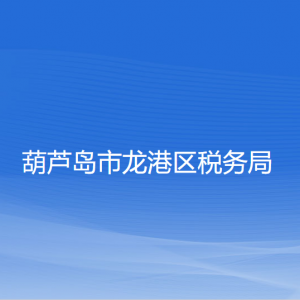 葫芦岛市龙港区税务局